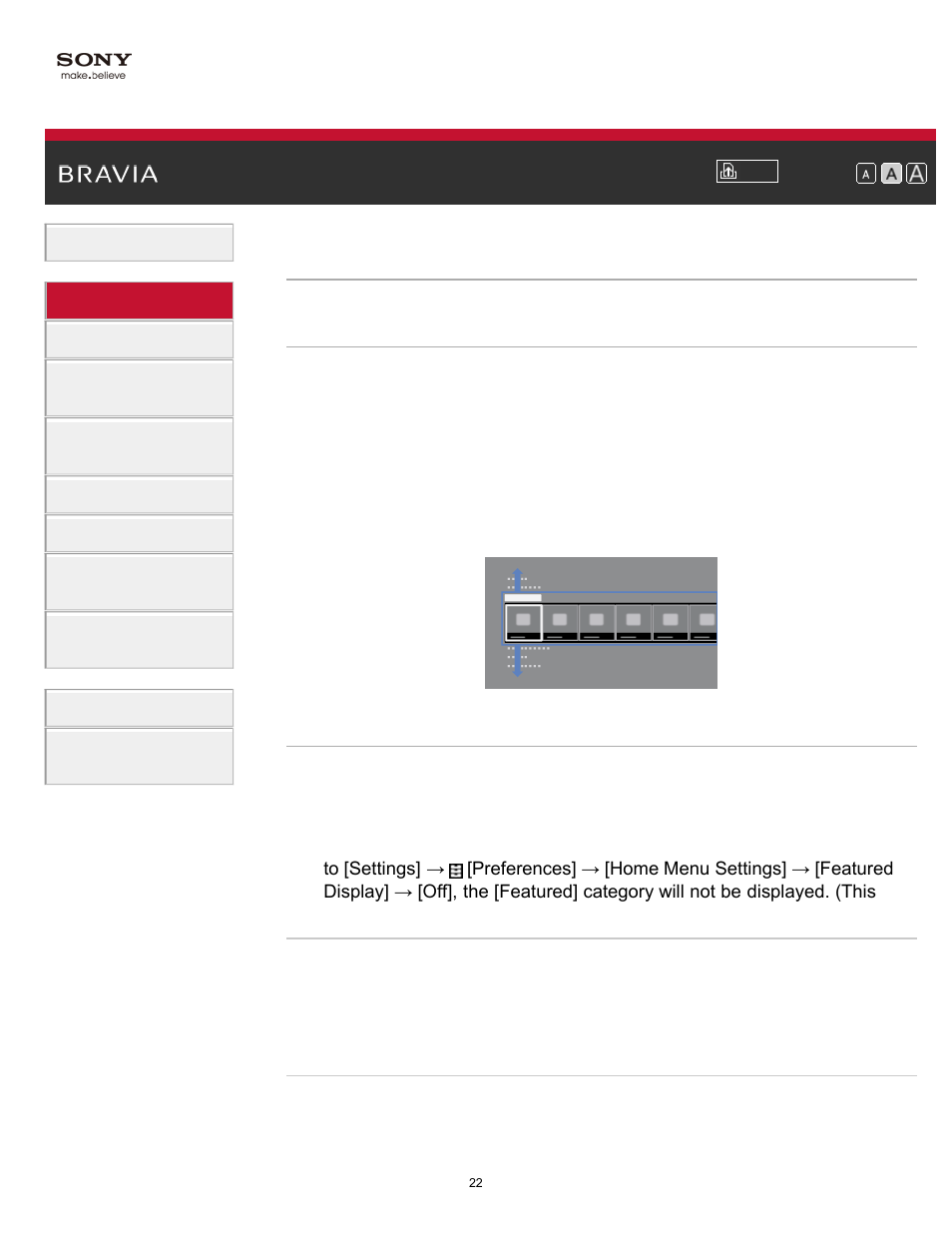 SONY
make.believe

BRAVIA

A A A

to [Settings] → [Preferences] → [Home Menu Settings] → [Featured Display] → [Off], the [Featured] category will not be displayed. (This

22